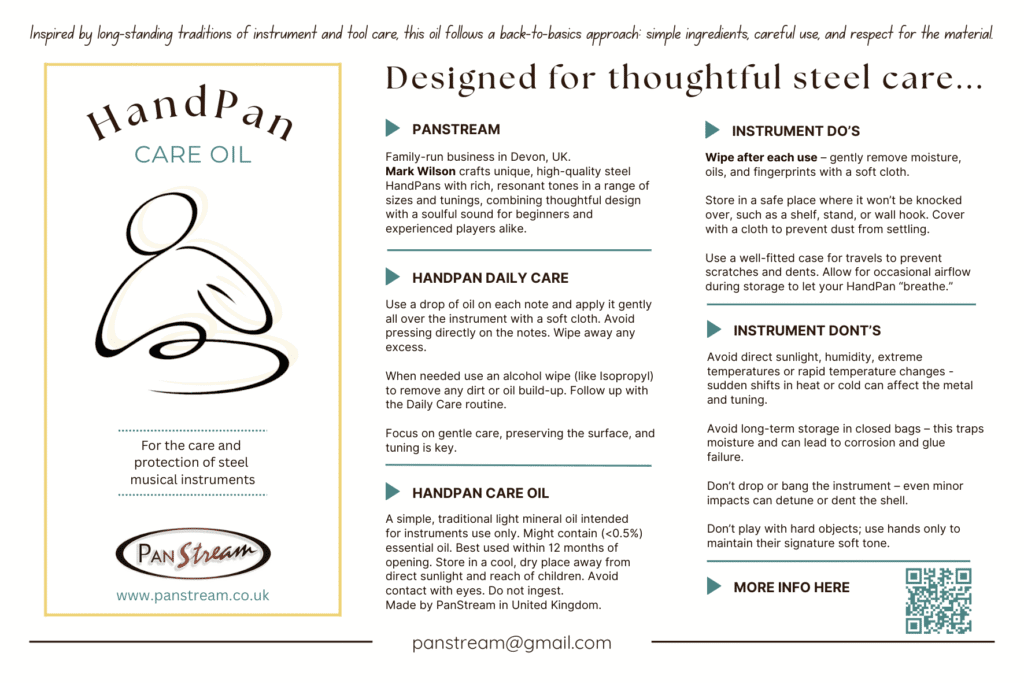 Inspired by long-standing traditions of instrument and tool care, this oil follows a back-to-basics approach: simple ingredients, careful use, and respect for the material.

HandPan
CARE OIL

For the care and protection of steel musical instruments

PanStream

www.panstream.co.uk

Designed for thoughtful steel care...

PANSTREAM

Family-run business in Devon, UK.
Mark Wilson crafts unique, high-quality steel HandPans with rich, resonant tones in a range of sizes and tunings, combining thoughtful design with a soulful sound for beginners and experienced players alike.

HANDPAN DAILY CARE

Use a drop of oil on each note and apply it gently all over the instrument with a soft cloth. Avoid pressing directly on the notes. Wipe away any excess.

When needed use an alcohol wipe (like Isopropyl) to remove any dirt or oil build-up. Follow up with the Daily Care routine.

Focus on gentle care, preserving the surface, and tuning is key.

HANDPAN CARE OIL

A simple, traditional light mineral oil intended for instruments use only. Might contain (<0.5%) essential oil. Best used within 12 months of opening. Store in a cool, dry place away from direct sunlight and reach of children. Avoid contact with eyes. Do not ingest.
Made by PanStream in United Kingdom.

INSTRUMENT DO'S

Wipe after each use – gently remove moisture, oils, and fingerprints with a soft cloth.

Store in a safe place where it won't be knocked over, such as a shelf, stand, or wall hook. Cover with a cloth to prevent dust from settling.

Use a well-fitted case for travels to prevent scratches and dents. Allow for occasional airflow during storage to let your HandPan "breathe."

INSTRUMENT DONT'S

Avoid direct sunlight, humidity, extreme temperatures or rapid temperature changes - sudden shifts in heat or cold can affect the metal and tuning.

Avoid long-term storage in closed bags – this traps moisture and can lead to corrosion and glue failure.

Don't drop or bang the instrument – even minor impacts can detune or dent the shell.

Don't play with hard objects; use hands only to maintain their signature soft tone.

MORE INFO HERE

panstream@gmail.com